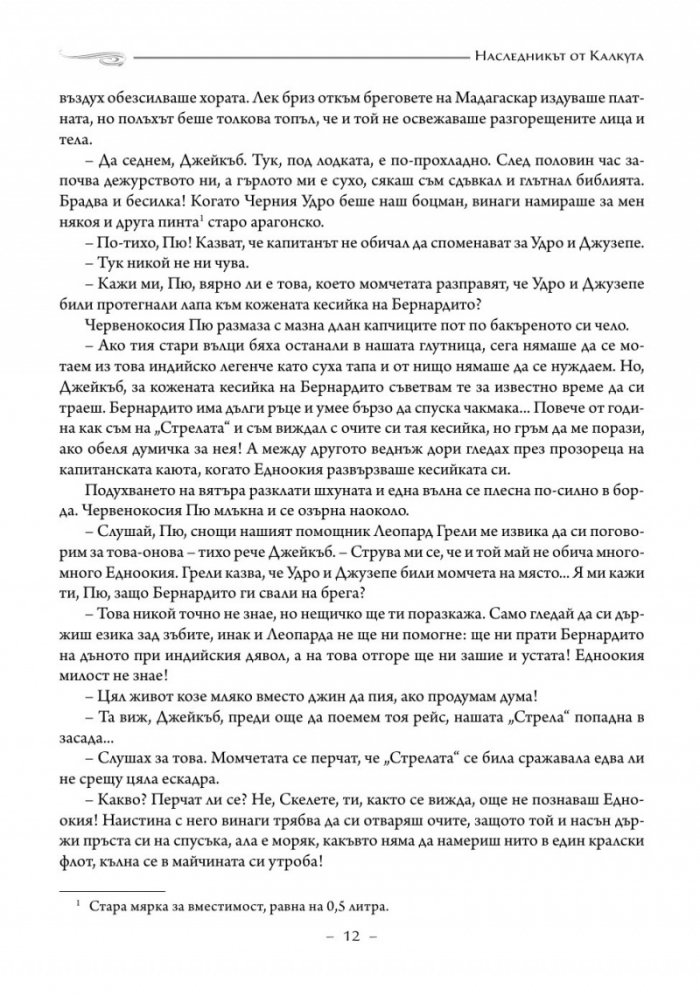 Наследникът от Калкута

въздух обезсилваше хората. Лек бриз откъм бреговете на Мадагаскар издуваше платната, но полъхът беше толкова топъл, че и той не освежаваше разгорещените лица и тела.

– Да седнем, Джейкъб. Тук, под лодката, е по-прохладно. След половин час започва дежурството ни, а гърлото ми е сухо, сякаш съм сдъвкал и глътнал библията. Брадва и бесилка! Когато Черния Удро беше наш боцман, винаги намираше за мен някоя и друга пинта$^{1}$ старо арагонско.

– По-тихо, Пю! Казват, че капитанът не обичал да споменават за Удро и Джузепе.

– Тук никой не ни чува.

– Кажи ми, Пю, вярно ли е това, което момчетата разправят, че Удро и Джузепе били протегнали лапа към кожената кесийка на Бернардито?

Червенокосия Пю размаза с мазна длан капчиците пот по бакъреното си чело.

– Ако тия стари вълци бяха останали в нашата глутница, сега нямаше да се мотаем из това индийско легенче като суха тапа и от нищо нямаше да се нуждаем. Но, Джейкъб, за кожената кесийка на Бернардито съветвам те за известно време да си траеш. Бернардито има дълги ръце и умее бързо да спуска чакмака... Повече от година как съм на „Стрелата“ и съм виждал с очите си тая кесийка, но гръм да ме порази, ако обеля думичка за нея! А между другото веднъж дори гледах през прозореца на капитанската каюта, когато Едноокия развързваше кесийката си.

Подухването на вятъра разклати шхуната и една вълна се плесна по-силно в борда. Червенокосия Пю млъкна и се озърна наоколо.

– Слушай, Пю, снощи нашият помощник Леопард Грели ме извика да си поговорим за това-онова – тихо рече Джейкъб. – Струва ми се, че и той май не обича многомного Едноокия. Грели казва, че Удро и Джузепе били момчета на място... Я ми кажи ти, Пю, защо Бернардито ги свали на брега?

– Това никой точно не знае, но нещичко ще ти поразкажа. Само гледай да си държиш езика зад зъбите, инак и Леопарда не ще ни помогне: ще ни прати Бернардито на дъното при индийския дявол, а на това отгоре ще ни зашие и устата! Едноокия милост не знае!

– Цял живот козе мляко вместо джин да пия, ако продумам дума!

– Та виж, Джейкъб, преди още да поемем тоя рейс, нашата „Стрела“ попадна в засада...

– Слушах за това. Момчетата се перчат, че „Стрелата“ се била сражавала едва ли не срещу цяла ескадра.

– Какво? Перчат ли се? Не, Скелете, ти, както се вижда, още не познаваш Едноокия! Наистина с него винаги трябва да си отваряш очите, защото той и насън държи пръста си на спусъка, ала е моряк, какъвто няма да намериш нито в един кралски флот, кълна се в майчината си утроба!

$^{1}$ Стара мярка за вместимост, равна на 0,5 литра.

– 12 –